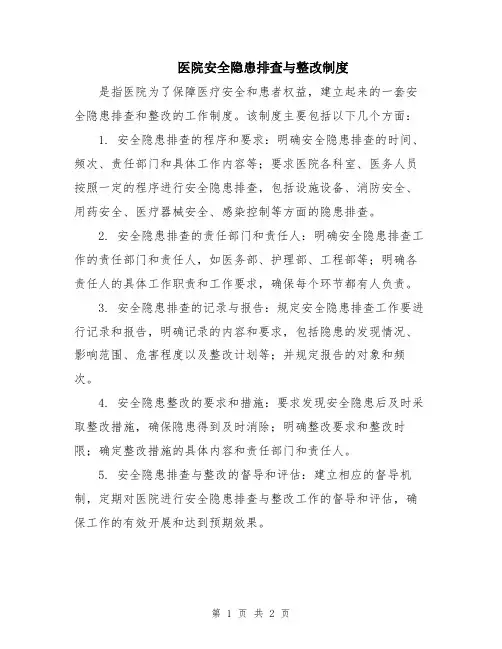 医院安全隐患排查与整改制度

是指医院为了保障医疗安全和患者权益，建立起来的一套安全隐患排查和整改的工作制度。该制度主要包括以下几个方面：

1. 安全隐患排查的程序和要求：明确安全隐患排查的时间、频次、责任部门和具体工作内容等；要求医院各科室、医务人员按照一定的程序进行安全隐患排查，包括设施设备、消防安全、用药安全、医疗器械安全、感染控制等方面的隐患排查。

2. 安全隐患排查的责任部门和责任人：明确安全隐患排查工作的责任部门和责任人，如医务部、护理部、工程部等；明确各责任人的具体工作职责和工作要求，确保每个环节都有人负责。

3. 安全隐患排查的记录与报告：规定安全隐患排查工作要进行记录和报告，明确记录的内容和要求，包括隐患的发现情况、影响范围、危害程度以及整改计划等；并规定报告的对象和频次。

4. 安全隐患整改的要求和措施：要求发现安全隐患后及时采取整改措施，确保隐患得到及时消除；明确整改要求和整改时限；确定整改措施的具体内容和责任部门和责任人。

5. 安全隐患排查与整改的督导和评估：建立相应的督导机制，定期对医院进行安全隐患排查与整改工作的督导和评估，确保工作的有效开展和达到预期效果。

第 1 页 共 2 页